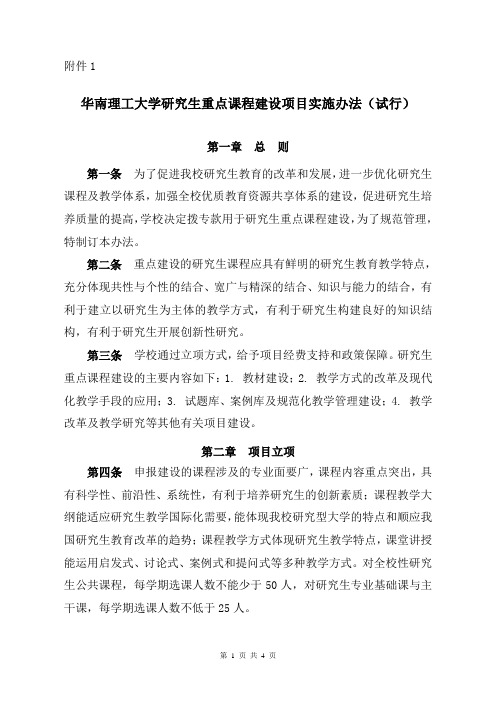 附件 1

华南理工大学研究生重点课程建设项目实施办法（试行）

第一章 总 则

第一条 为了促进我校研究生教育的改革和发展，进一步优化研究生课程及教学体系，加强全校优质教育资源共享体系的建设，促进研究生培养质量的提高，学校决定拨专款用于研究生重点课程建设，为了规范管理，特制订本办法。

第二条 重点建设的研究生课程应具有鲜明的研究生教育教学特点，充分体现共性与个性的结合、宽广与精深的结合、知识与能力的结合，有利于建立以研究生为主体的教学方式，有利于研究生构建良好的知识结构，有利于研究生开展创新性研究。

第三条 学校通过立项方式，给予项目经费支持和政策保障。研究生重点课程建设的主要内容如下：1. 教材建设；2. 教学方式的改革及现代化教学手段的应用；3. 试题库、案例库及规范化教学管理建设；4. 教学改革及教学研究等其他有关项目建设。

第二章 项目立项

第四条 申报建设的课程涉及的专业面要广，课程内容重点突出，具有科学性、前沿性、系统性，有利于培养研究生的创新素质；课程教学大纲能适应研究生教学国际化需要，能体现我校研究型大学的特点和顺应我国研究生教育改革的趋势；课程教学方式体现研究生教学特点，课堂讲授能运用启发式、讨论式、案例式和提问式等多种教学方式。对全校性研究生公共课程，每学期选课人数不能少于 50 人，对研究生专业基础课与主干课，每学期选课人数不低于 25 人。

第 1 页 共 4 页